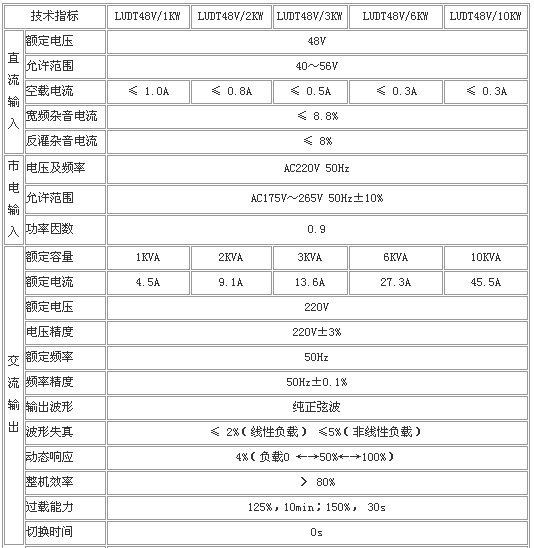 | 技术指标 | | LUDT48V/1KW | LUDT48V/2KW | LUDT48V/3KW | LUDT48V/6KW | LUDT48V/10KW |
|---|---|---|---|---|---|---|
| 直流输入 | 额定电压 | 48V | | | | |
| | 允许范围 | 40～56V | | | | |
| | 空载电流 | ≤ 1.0A | ≤ 0.8A | ≤ 0.5A | ≤ 0.3A | ≤ 0.3A |
| | 宽频杂音电流 | ≤ 8.8% | | | | |
| | 反灌杂音电流 | ≤ 8% | | | | |
| 市电输入 | 电压及频率 | AC220V 50Hz | | | | |
| | 允许范围 | AC175V～265V 50Hz±10% | | | | |
| | 功率因数 | 0.9 | | | | |
| 交流输出 | 额定容量 | 1KVA | 2KVA | 3KVA | 6KVA | 10KVA |
| | 额定电流 | 4.5A | 9.1A | 13.6A | 27.3A | 45.5A |
| | 额定电压 | 220V | | | | |
| | 电压精度 | 220V±3% | | | | |
| | 额定频率 | 50Hz | | | | |
| | 频率精度 | 50Hz±0.1% | | | | |
| | 输出波形 | 纯正弦波 | | | | |
| | 波形失真 | ≤ 2%(线性负载) ≤5%(非线性负载) | | | | |
| | 动态响应 | 4%(负载0 ←→50%←→100%) | | | | |
| | 整机效率 | > 80% | | | | |
| | 过载能力 | 125%,10min;150%, 30s | | | | |
| | 切换时间 | 0s | | | | |